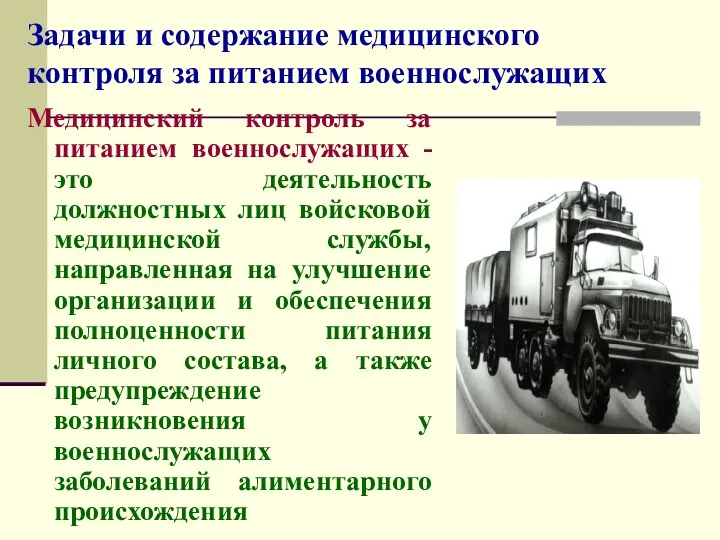 Задачи и содержание медицинского контроля за питанием военнослужащих

Медицинский контроль за питанием военнослужащих - это деятельность должностных лиц войсковой медицинской службы, направленная на улучшение организации и обеспечения полноценности питания личного состава, а также предупреждение возникновения у военнослужащих заболеваний алиментарного происхождения